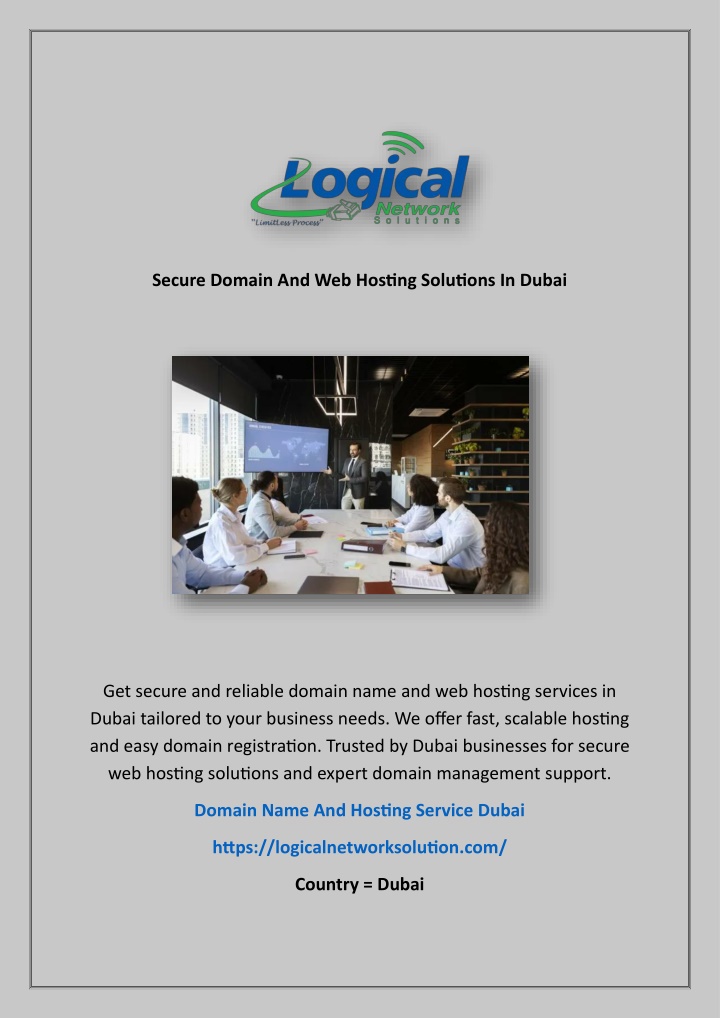 Logical
Network
Solutions
"Limitless Process"

Secure Domain And Web Hosting Solutions In Dubai

Get secure and reliable domain name and web hosting services in Dubai tailored to your business needs. We offer fast, scalable hosting and easy domain registration. Trusted by Dubai businesses for secure web hosting solutions and expert domain management support.

Domain Name And Hosting Service Dubai

https://logicalnetworksolution.com/

Country = Dubai